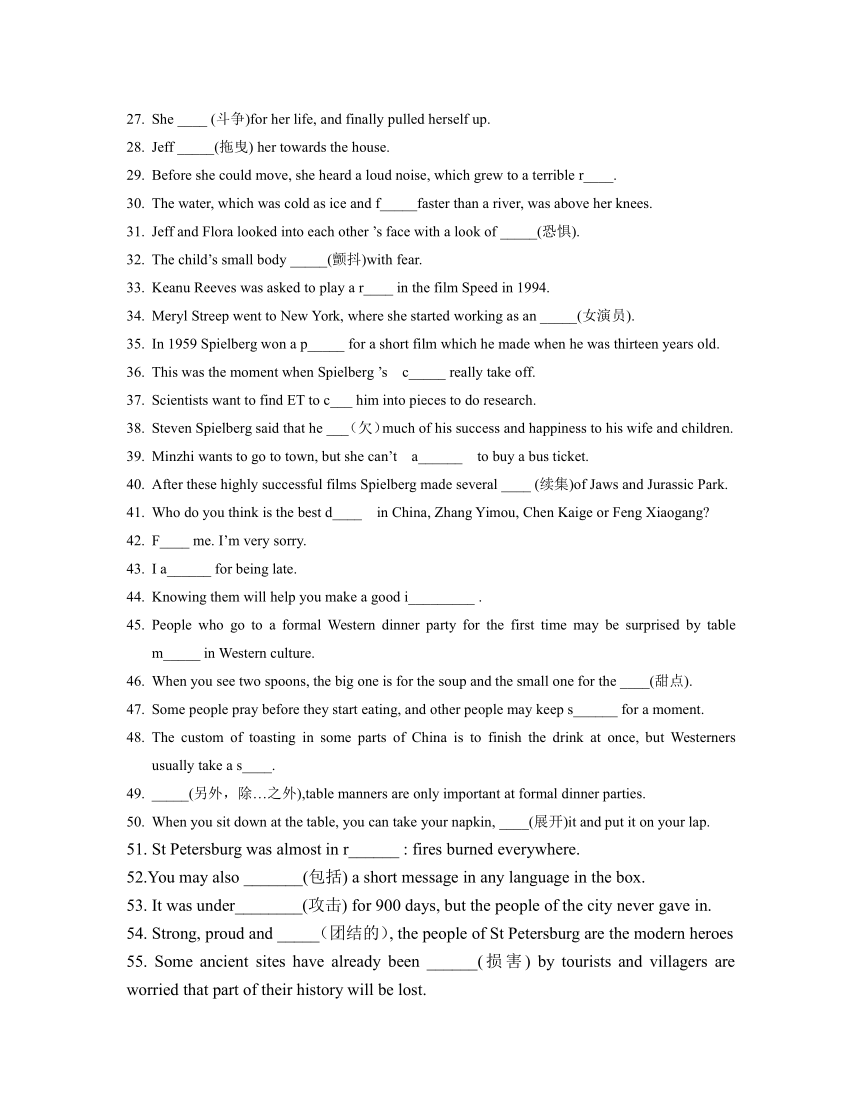 27. She ____ (斗争)for her life, and finally pulled herself up.
28. Jeff _____(拖曳) her towards the house.
29. Before she could move, she heard a loud noise, which grew to a terrible r____.
30. The water, which was cold as ice and f_____faster than a river, was above her knees.
31. Jeff and Flora looked into each other 's face with a look of _____(恐惧).
32. The child's small body _____(颤抖)with fear.
33. Keanu Reeves was asked to play a r____ in the film Speed in 1994.
34. Meryl Streep went to New York, where she started working as an _____(女演员).
35. In 1959 Spielberg won a p_____ for a short film which he made when he was thirteen years old.
36. This was the moment when Spielberg 's c_____ really take off.
37. Scientists want to find ET to c___ him into pieces to do research.
38. Steven Spielberg said that he ___（欠）much of his success and happiness to his wife and children.
39. Minzhi wants to go to town, but she can't a______ to buy a bus ticket.
40. After these highly successful films Spielberg made several ____ (续集)of Jaws and Jurassic Park.
41. Who do you think is the best d____ in China, Zhang Yimou, Chen Kaige or Feng Xiaogang?
42. F____ me. I'm very sorry.
43. I a______ for being late.
44. Knowing them will help you make a good i_________ .
45. People who go to a formal Western dinner party for the first time may be surprised by table m_____ in Western culture.
46. When you see two spoons, the big one is for the soup and the small one for the ____(甜点).
47. Some people pray before they start eating, and other people may keep s______ for a moment.
48. The custom of toasting in some parts of China is to finish the drink at once, but Westerners usually take a s____.
49. _____(另外，除…之外),table manners are only important at formal dinner parties.
50. When you sit down at the table, you can take your napkin, ____(展开)it and put it on your lap.
51. St Petersburg was almost in r______ : fires burned everywhere.
52.You may also _______(包括) a short message in any language in the box.
53. It was under________(攻击) for 900 days, but the people of the city never gave in.
54. Strong, proud and _____（团结的）, the people of St Petersburg are the modern heroes
55. Some ancient sites have already been ______(损害) by tourists and villagers are worried that part of their history will be lost.